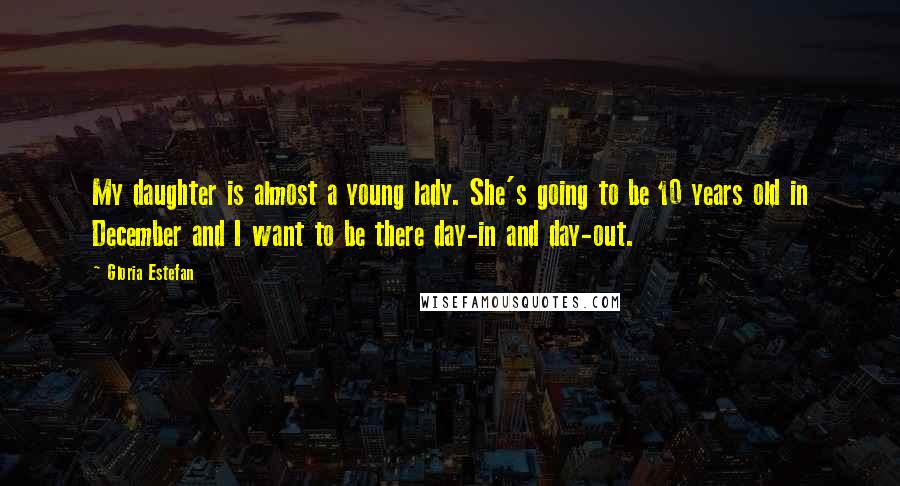 My daughter is almost a young lady. She's going to be 10 years old in December and I want to be there day-in and day-out.

Gloria Estefan

WISEFAMOUSQUOTES.COM